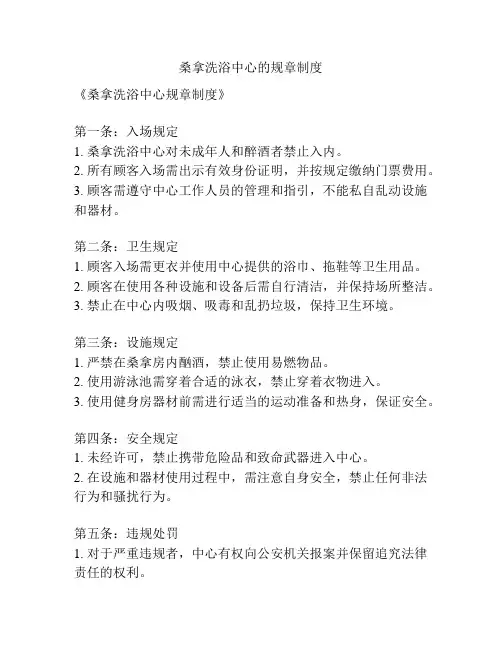 桑拿洗浴中心的规章制度

《桑拿洗浴中心规章制度》

第一条：入场规定
1. 桑拿洗浴中心对未成年人和醉酒者禁止入内。
2. 所有顾客入场需出示有效身份证明，并按规定缴纳门票费用。
3. 顾客需遵守中心工作人员的管理和指引，不能私自乱动设施和器材。

第二条：卫生规定
1. 顾客入场需更衣并使用中心提供的浴巾、拖鞋等卫生用品。
2. 顾客在使用各种设施和设备后需自行清洁，并保持场所整洁。
3. 禁止在中心内吸烟、吸毒和乱扔垃圾，保持卫生环境。

第三条：设施规定
1. 严禁在桑拿房内酗酒，禁止使用易燃物品。
2. 使用游泳池需穿着合适的泳衣，禁止穿着衣物进入。
3. 使用健身房器材前需进行适当的运动准备和热身，保证安全。

第四条：安全规定
1. 未经许可，禁止携带危险品和致命武器进入中心。
2. 在设施和器材使用过程中，需注意自身安全，禁止任何非法行为和骚扰行为。

第五条：违规处罚
1. 对于严重违规者，中心有权向公安机关报案并保留追究法律责任的权利。